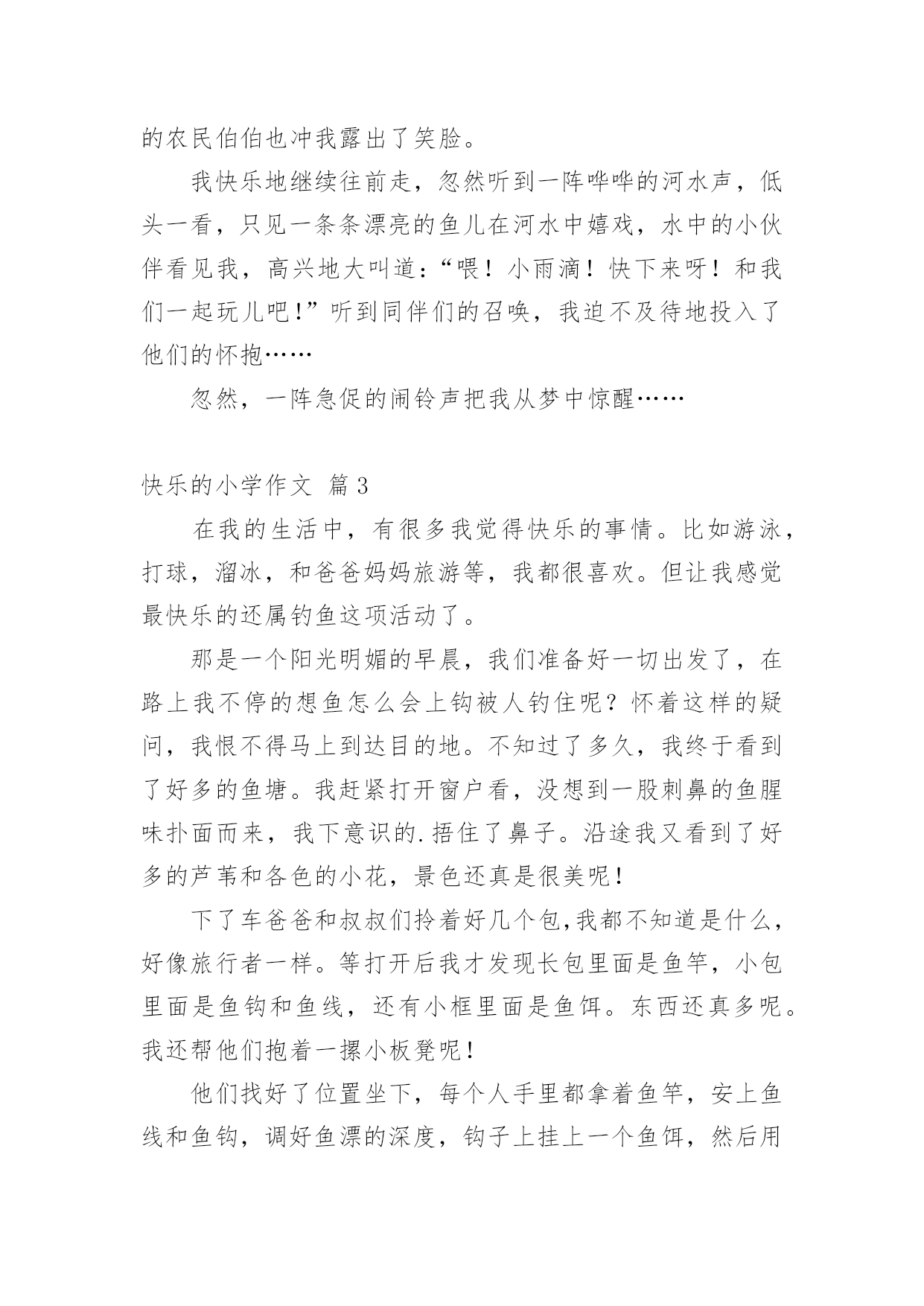 的农民伯伯也冲我露出了笑脸。

我快乐地继续往前走，忽然听到一阵哗哗的河水声，低头一看，只见一条条漂亮的鱼儿在河水中嬉戏，水中的小伙伴看见我，高兴地大叫道：“喂！小雨滴！快下来呀！和我们一起玩儿吧！”听到同伴们的召唤，我迫不及待地投入了他们的怀抱……

忽然，一阵急促的闹铃声把我从梦中惊醒……

快乐的小学作文 篇3

在我的生活中，有很多我觉得快乐的事情。比如游泳，打球，溜冰，和爸爸妈妈旅游等，我都很喜欢。但让我感觉最快乐的还属钓鱼这项活动了。

那是一个阳光明媚的早晨，我们准备好一切出发了，在路上我不停的想鱼怎么会上钩被人钓住呢？怀着这样的疑问，我恨不得马上到达目的地。不知过了多久，我终于看到了好多的鱼塘。我赶紧打开窗户看，没想到一股刺鼻的鱼腥味扑面而来，我下意识的.捂住了鼻子。沿途我又看到了好多的芦苇和各色的小花，景色还真是很美呢！

下了车爸爸和叔叔们拎着好几个包,我都不知道是什么，好像旅行者一样。等打开后我才发现长包里面是鱼竿，小包里面是鱼钩和鱼线，还有小框里面是鱼饵。东西还真多呢。我还帮他们抱着一摞小板凳呢！

他们找好了位置坐下，每个人手里都拿着鱼竿，安上鱼线和鱼钩，调好鱼漂的深度，钩子上挂上一个鱼饵，然后用